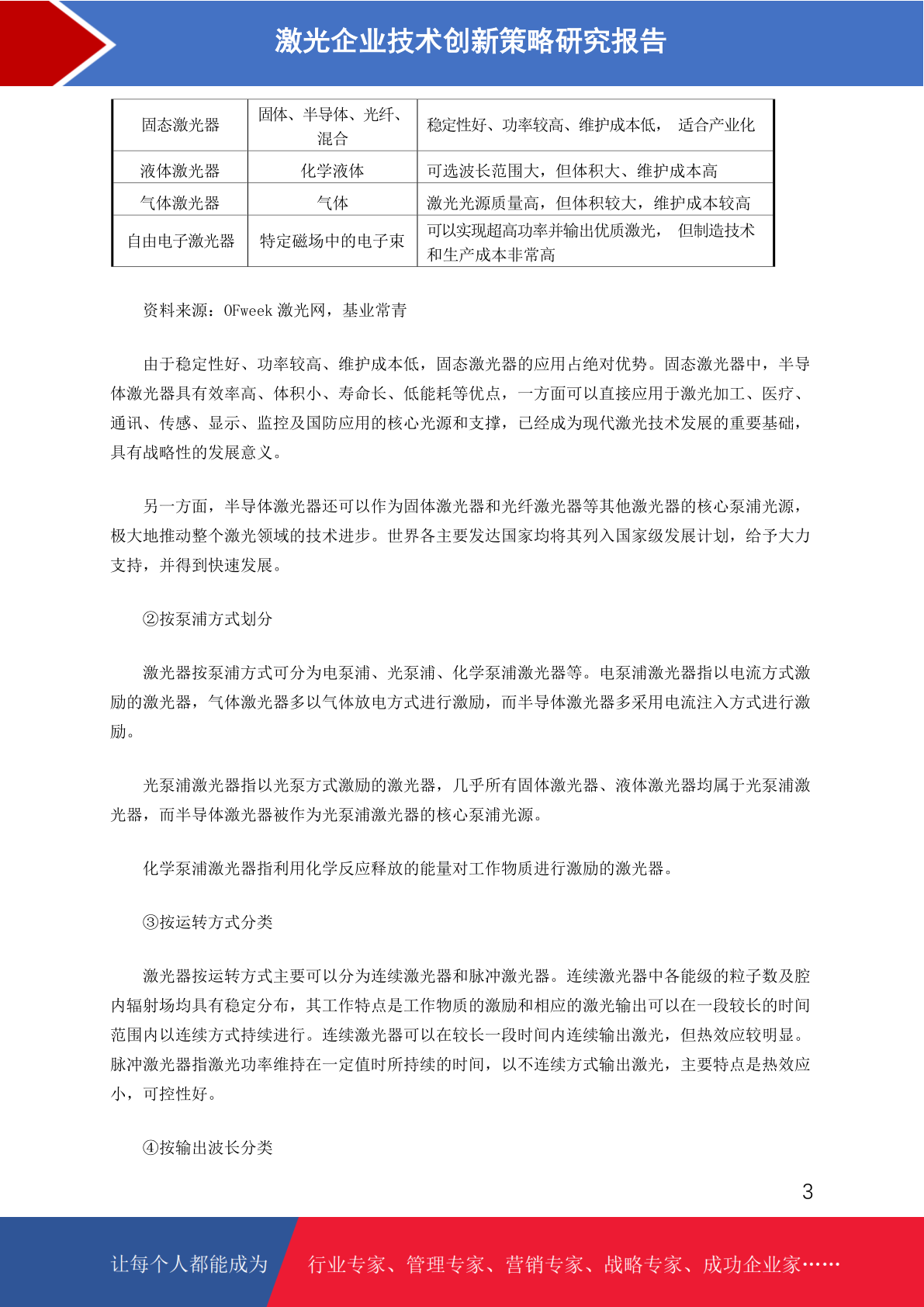 激光企业技术创新策略研究报告

| 固态激光器 | 固体、半导体、光纤、混合 | 稳定性好、功率较高、维护成本低， 适合产业化 |
|---|---|---|
| 液体激光器 | 化学液体 | 可选波长范围大，但体积大、维护成本高 |
| 气体激光器 | 气体 | 激光光源质量高，但体积较大，维护成本较高 |
| 自由电子激光器 | 特定磁场中的电子束 | 可以实现超高功率并输出优质激光， 但制造技术和生产成本非常高 |

资料来源：OFweek 激光网，基业常青

由于稳定性好、功率较高、维护成本低，固态激光器的应用占绝对优势。固态激光器中，半导体激光器具有效率高、体积小、寿命长、低能耗等优点，一方面可以直接应用于激光加工、医疗、通讯、传感、显示、监控及国防应用的核心光源和支撑，已经成为现代激光技术发展的重要基础，具有战略性的发展意义。

另一方面，半导体激光器还可以作为固体激光器和光纤激光器等其他激光器的核心泵浦光源，极大地推动整个激光领域的技术进步。世界各主要发达国家均将其列入国家级发展计划，给予大力支持，并得到快速发展。

②按泵浦方式划分

激光器按泵浦方式可分为电泵浦、光泵浦、化学泵浦激光器等。电泵浦激光器指以电流方式激励的激光器，气体激光器多以气体放电方式进行激励，而半导体激光器多采用电流注入方式进行激励。

光泵浦激光器指以光泵方式激励的激光器，几乎所有固体激光器、液体激光器均属于光泵浦激光器，而半导体激光器被作为光泵浦激光器的核心泵浦光源。

化学泵浦激光器指利用化学反应释放的能量对工作物质进行激励的激光器。

③按运转方式分类

激光器按运转方式主要可以分为连续激光器和脉冲激光器。连续激光器中各能级的粒子数及腔内辐射场均具有稳定分布，其工作特点是工作物质的激励和相应的激光输出可以在一段较长的时间范围内以连续方式持续进行。连续激光器可以在较长一段时间内连续输出激光，但热效应较明显。脉冲激光器指激光功率维持在一定值时所持续的时间，以不连续方式输出激光，主要特点是热效应小，可控性好。

④按输出波长分类

3

让每个人都能成为 行业专家、管理专家、营销专家、战略专家、成功企业家……